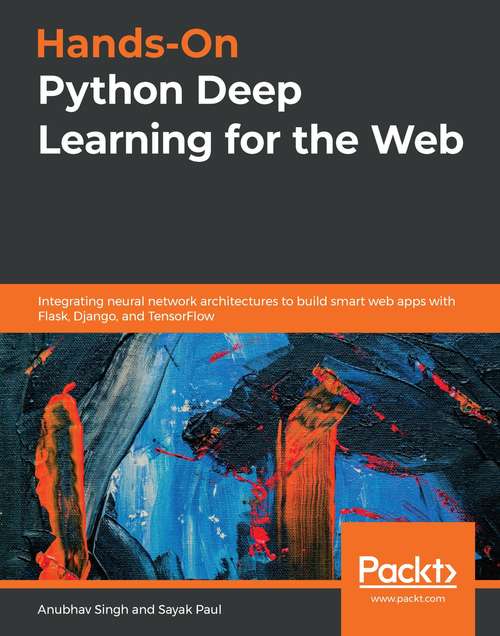 Hands-On
Python Deep Learning for the Web

Integrating neural network architectures to build smart web apps with Flask, Django, and TensorFlow

Packt>
www.packt.com

Anubhav Singh and Sayak Paul